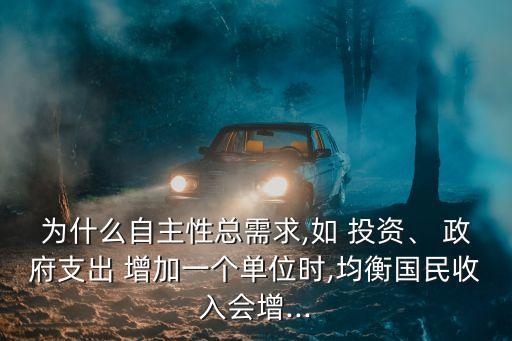 为什么自主性总需求,如 投资、 政府支出 增加一个单位时,均衡国民收入会增...